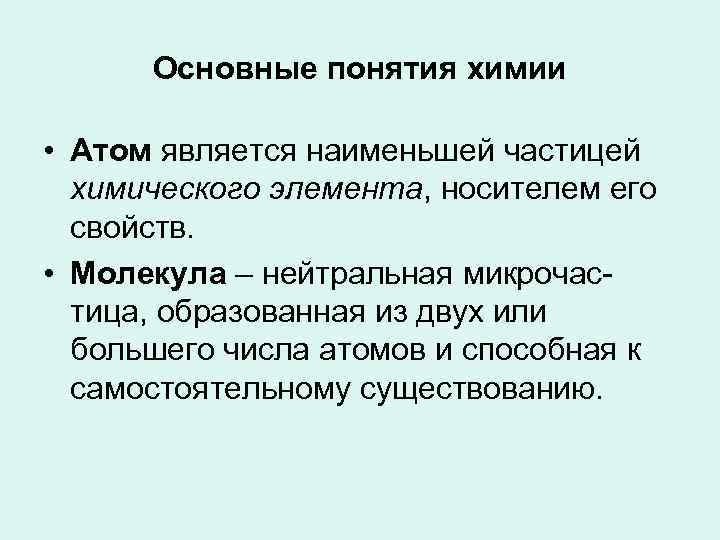 Основные понятия химии

• Атом является наименьшей частицей химического элемента, носителем его свойств.

• Молекула – нейтральная микрочастица, образованная из двух или большего числа атомов и способная к самостоятельному существованию.